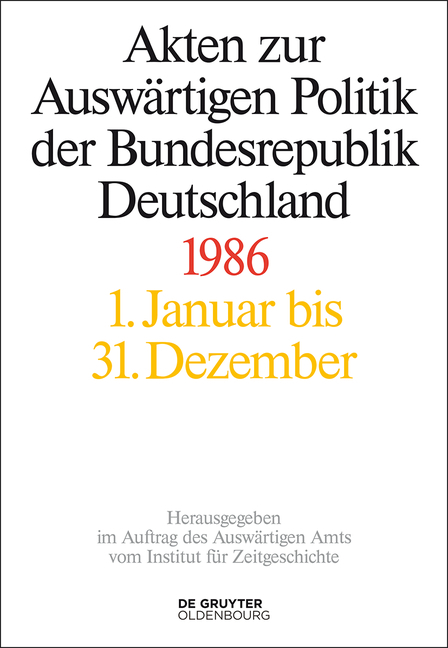 Akten zur Auswärtigen Politik der Bundesrepublik Deutschland

1986

1. Januar bis 31. Dezember

Herausgegeben im Auftrag des Auswärtigen Amts vom Institut für Zeitgeschichte

DE GRUYTER
OLDENBOURG